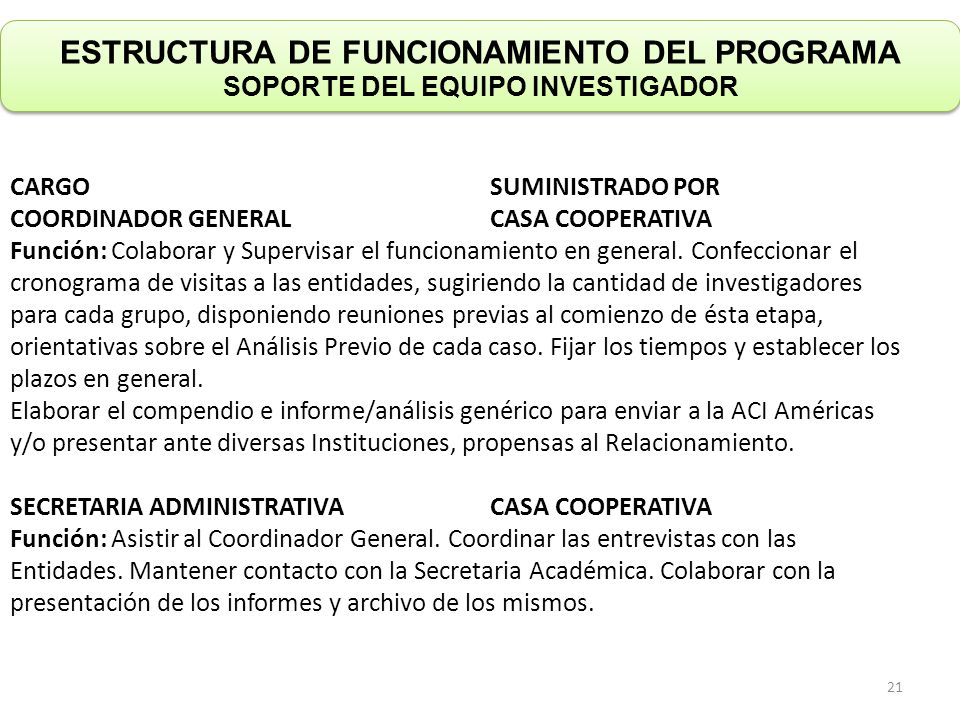 ESTRUCTURA DE FUNCIONAMIENTO DEL PROGRAMA
SOPORTE DEL EQUIPO INVESTIGADOR

CARGO SUMINISTRADO POR
COORDINADOR GENERAL CASA COOPERATIVA
Función: Colaborar y Supervisar el funcionamiento en general. Confeccionar el cronograma de visitas a las entidades, sugiriendo la cantidad de investigadores para cada grupo, disponiendo reuniones previas al comienzo de ésta etapa, orientativas sobre el Análisis Previo de cada caso. Fijar los tiempos y establecer los plazos en general.
Elaborar el compendio e informe/análisis genérico para enviar a la ACI Américas y/o presentar ante diversas Instituciones, propensas al Relacionamiento.

SECRETARIA ADMINISTRATIVA CASA COOPERATIVA
Función: Asistir al Coordinador General. Coordinar las entrevistas con las Entidades. Mantener contacto con la Secretaria Académica. Colaborar con la presentación de los informes y archivo de los mismos.

21